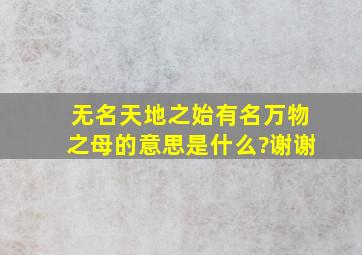 无名天地之始有名万物之母的意思是什么?谢谢